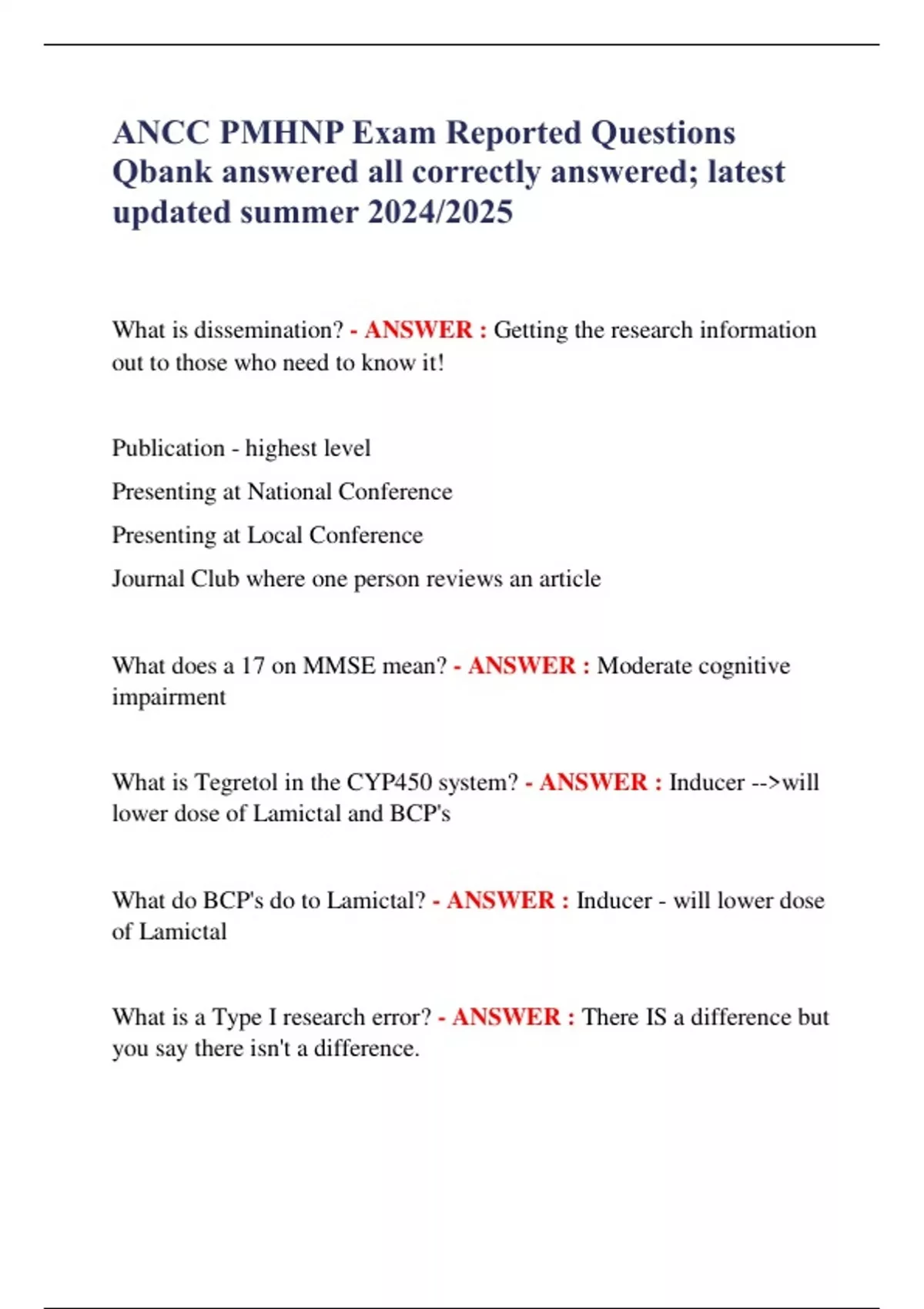 ANCC PMHNP Exam Reported Questions Qbank answered all correctly answered; latest updated summer 2024/2025

What is dissemination? - ANSWER : Getting the research information out to those who need to know it!

Publication - highest level

Presenting at National Conference

Presenting at Local Conference

Journal Club where one person reviews an article

What does a 17 on MMSE mean? - ANSWER : Moderate cognitive impairment

What is Tegretol in the CYP450 system? - ANSWER : Inducer -->will lower dose of Lamictal and BCP's

What do BCP's do to Lamictal? - ANSWER : Inducer - will lower dose of Lamictal

What is a Type I research error? - ANSWER : There IS a difference but you say there isn't a difference.